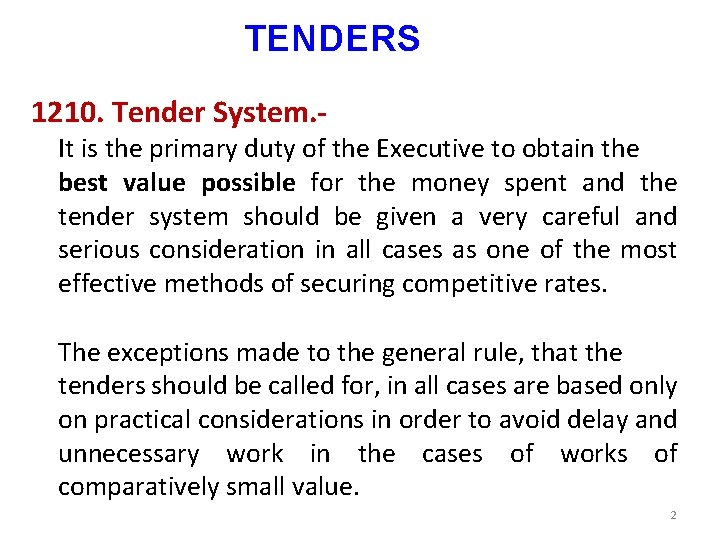 TENDERS

1210. Tender System.-

It is the primary duty of the Executive to obtain the best value possible for the money spent and the tender system should be given a very careful and serious consideration in all cases as one of the most effective methods of securing competitive rates.

The exceptions made to the general rule, that the tenders should be called for, in all cases are based only on practical considerations in order to avoid delay and unnecessary work in the cases of works of comparatively small value.

2